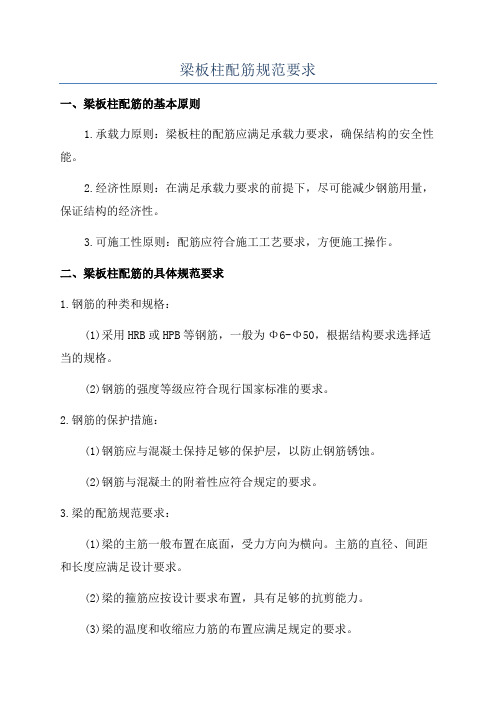 梁板柱配筋规范要求

一、梁板柱配筋的基本原则

1.承载力原则：梁板柱的配筋应满足承载力要求，确保结构的安全性能。

2.经济性原则：在满足承载力要求的前提下，尽可能减少钢筋用量，保证结构的经济性。

3.可施工性原则：配筋应符合施工工艺要求，方便施工操作。

二、梁板柱配筋的具体规范要求

1.钢筋的种类和规格：

(1)采用HRB或HPB等钢筋，一般为Φ6-Φ50，根据结构要求选择适当的规格。

(2)钢筋的强度等级应符合现行国家标准的要求。

2.钢筋的保护措施：

(1)钢筋应与混凝土保持足够的保护层，以防止钢筋锈蚀。

(2)钢筋与混凝土的附着性应符合规定的要求。

3.梁的配筋规范要求：

(1)梁的主筋一般布置在底面，受力方向为横向。主筋的直径、间距和长度应满足设计要求。

(2)梁的箍筋应按设计要求布置，具有足够的抗剪能力。

(3)梁的温度和收缩应力筋的布置应满足规定的要求。